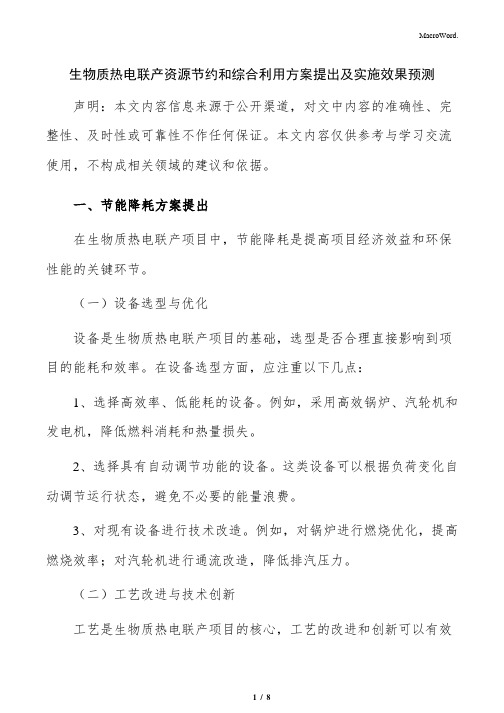 MacroWord.

生物质热电联产资源节约和综合利用方案提出及实施效果预测

声明：本文内容信息来源于公开渠道，对文中内容的准确性、完整性、及时性或可靠性不作任何保证。本文内容仅供参考与学习交流使用，不构成相关领域的建议和依据。

一、节能降耗方案提出

在生物质热电联产项目中，节能降耗是提高项目经济效益和环保性能的关键环节。

（一）设备选型与优化

设备是生物质热电联产项目的基础，选型是否合理直接影响到项目的能耗和效率。在设备选型方面，应注重以下几点：

1、选择高效率、低能耗的设备。例如，采用高效锅炉、汽轮机和发电机，降低燃料消耗和热量损失。

2、选择具有自动调节功能的设备。这类设备可以根据负荷变化自动调节运行状态，避免不必要的能量浪费。

3、对现有设备进行技术改造。例如，对锅炉进行燃烧优化，提高燃烧效率；对汽轮机进行通流改造，降低排汽压力。

（二）工艺改进与技术创新

工艺是生物质热电联产项目的核心，工艺的改进和创新可以有效

1 / 8